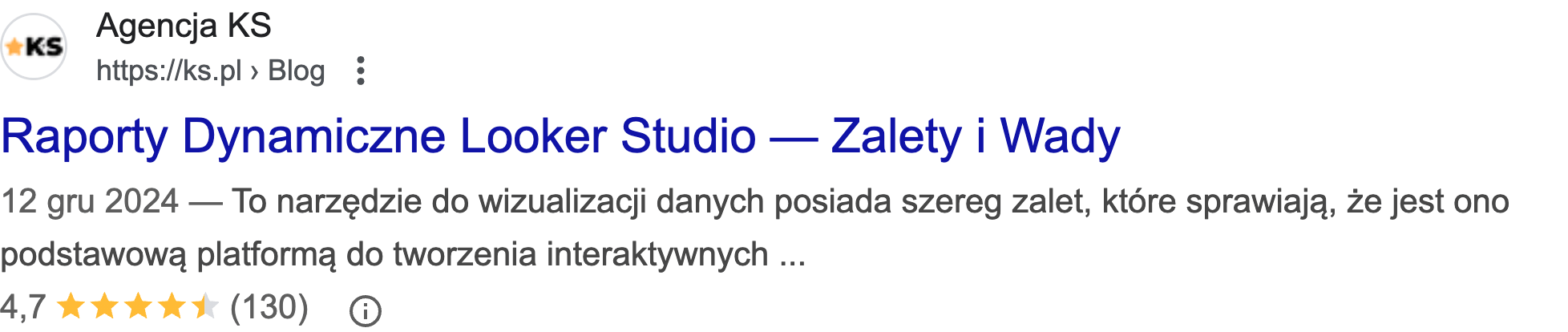 KS

Agencja KS
https://ks.pl › Blog

Raporty Dynamiczne Looker Studio — Zalety i Wady

12 gru 2024 — To narzędzie do wizualizacji danych posiada szereg zalet, które sprawiają, że jest ono podstawową platformą do tworzenia interaktywnych ...

4,7 (130)